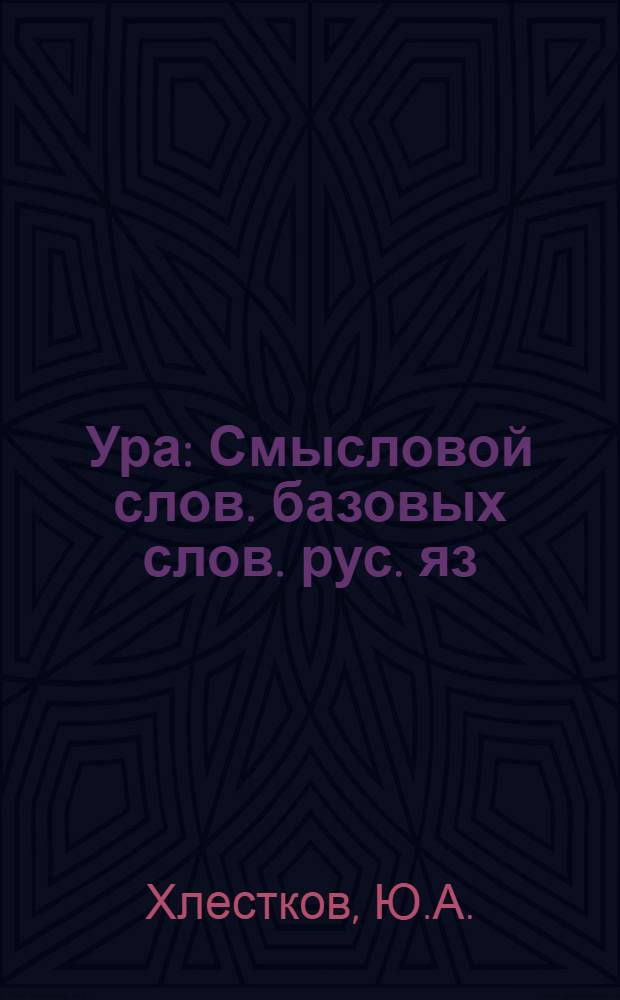 Ура: Смысловой слов. базовых слов. рус. яз

Хлестков, Ю.А.